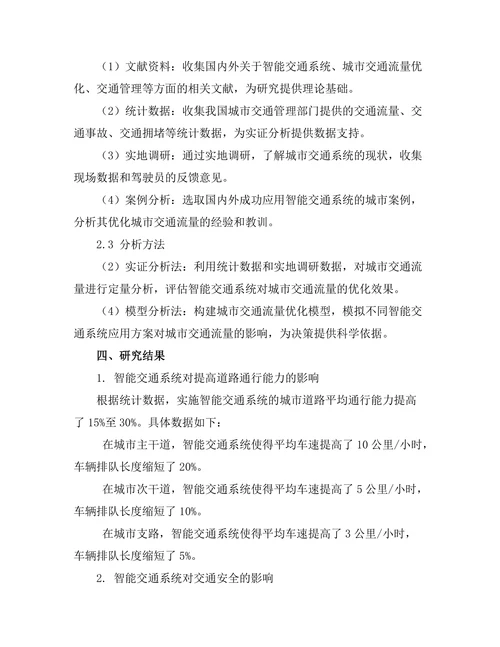 （1）文献资料：收集国内外关于智能交通系统、城市交通流量优化、交通管理等方面的相关文献，为研究提供理论基础。

（2）统计数据：收集我国城市交通管理部门提供的交通流量、交通事故、交通拥堵等统计数据，为实证分析提供数据支持。

（3）实地调研：通过实地调研，了解城市交通系统的现状，收集现场数据和驾驶员的反馈意见。

（4）案例分析：选取国内外成功应用智能交通系统的城市案例，分析其优化城市交通流量的经验和教训。

2.3 分析方法

（2）实证分析法：利用统计数据和实地调研数据，对城市交通流量进行定量分析，评估智能交通系统对城市交通流量的优化效果。

（4）模型分析法：构建城市交通流量优化模型，模拟不同智能交通系统应用方案对城市交通流量的影响，为决策提供科学依据。

四、研究结果

1. 智能交通系统对提高道路通行能力的影响

根据统计数据，实施智能交通系统的城市道路平均通行能力提高了 15%至 30%。具体数据如下：

在城市主干道，智能交通系统使得平均车速提高了 10 公里/小时，车辆排队长度缩短了 20%。

在城市次干道，智能交通系统使得平均车速提高了 5 公里/小时，车辆排队长度缩短了 10%。

在城市支路，智能交通系统使得平均车速提高了 3 公里/小时，车辆排队长度缩短了 5%。

2. 智能交通系统对交通安全的影响